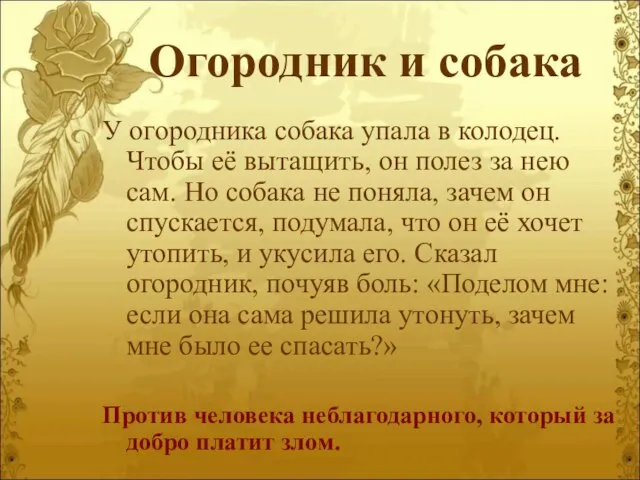 Огородник и собака

У огородника собака упала в колодец. Чтобы её вытащить, он полез за нею сам. Но собака не поняла, зачем он спускается, подумала, что он её хочет утопить, и укусила его. Сказал огородник, почуяв боль: «Поделом мне: если она сама решила утонуть, зачем мне было ее спасать?»

Против человека неблагодарного, который за добро платит злом.